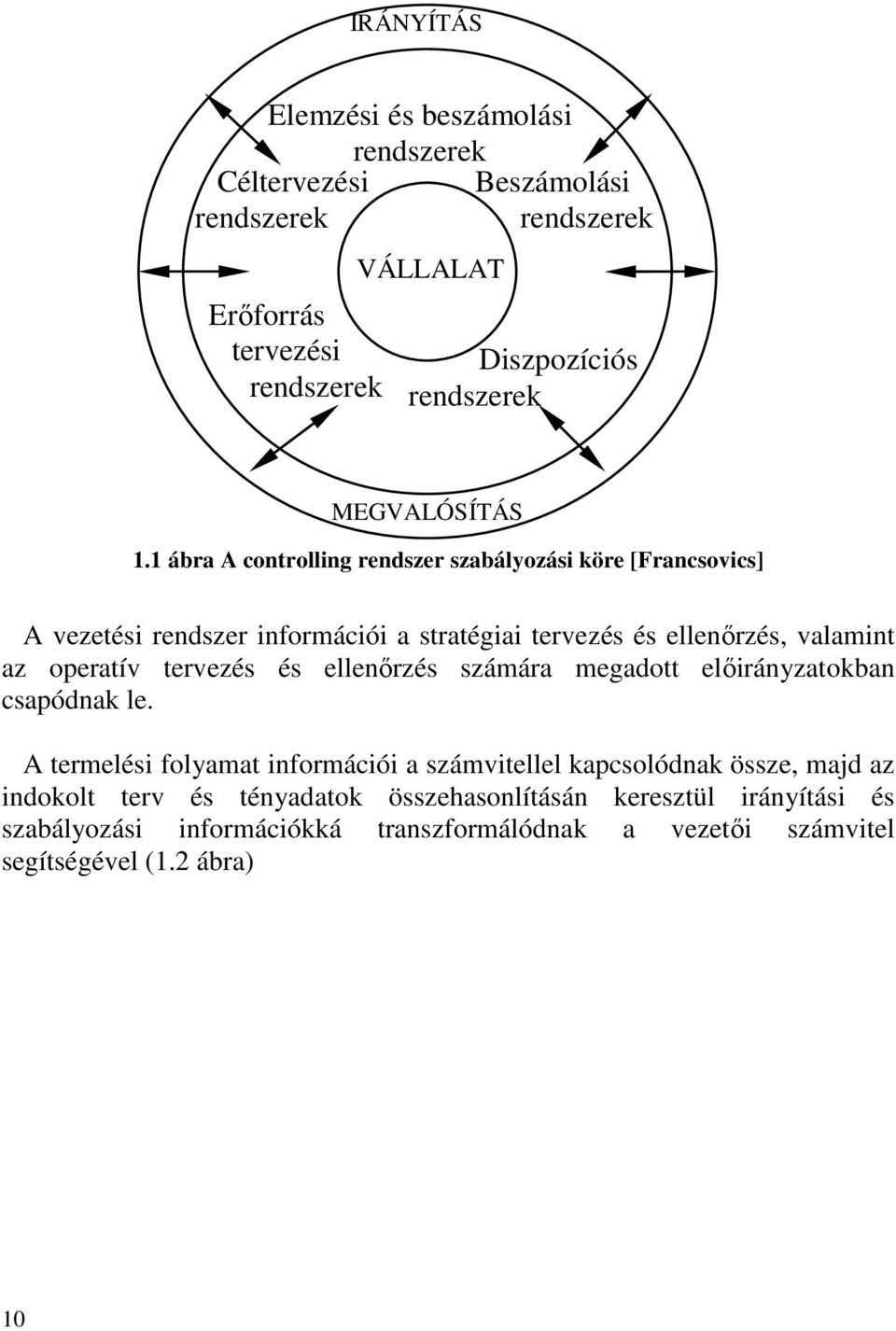 IRÁNYÍTÁS

Elemzési és beszámolási rendszerek

Céltervezési rendszerek

Beszámolási rendszerek

VÁLLALAT

Erőforrás tervezési rendszerek

Diszpozíciós rendszerek

MEGVALÓSÍTÁS

1.1 ábra A controlling rendszer szabályozási köre [Francsovics]

A vezetési rendszer információi a stratégiai tervezés és ellenőrzés, valamint az operatív tervezés és ellenőrzés számára megadott előirányzatokban csapódnak le.

A termelési folyamat információi a számvitellel kapcsolódnak össze, majd az indokolt terv és tényadatok összehasonlításán keresztül irányítási és szabályozási információkká transzformálódnak a vezetői számvitel segítségével (1.2 ábra)

10